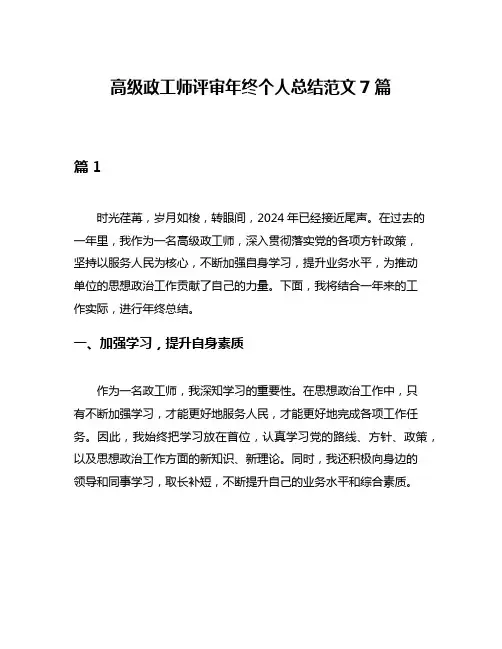 高级政工师评审年终个人总结范文 7 篇

篇 1

时光荏苒，岁月如梭，转眼间，2024 年已经接近尾声。在过去的一年里，我作为一名高级政工师，深入贯彻落实党的各项方针政策，坚持以服务人民为核心，不断加强自身学习，提升业务水平，为推动单位的思想政治工作贡献了自己的力量。下面，我将结合一年来的工作实际，进行年终总结。

一、加强学习，提升自身素质

作为一名政工师，我深知学习的重要性。在思想政治工作中，只有不断加强学习，才能更好地服务人民，才能更好地完成各项工作任务。因此，我始终把学习放在首位，认真学习党的路线、方针、政策，以及思想政治工作方面的新知识、新理论。同时，我还积极向身边的领导和同事学习，取长补短，不断提升自己的业务水平和综合素质。